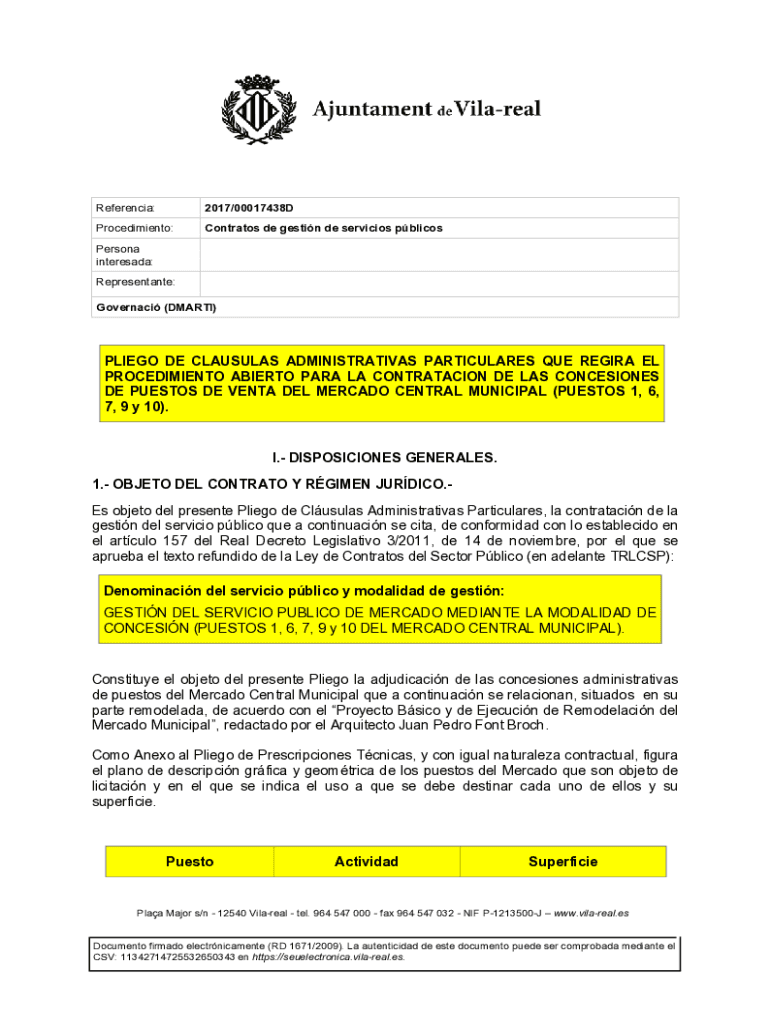 Ajuntament de Vila-real

| Referencia: | 2017/00017438D |
|---|---|
| Procedimiento: | Contratos de gestión de servicios públicos |
| Persona interesada: | |
| Representante: | |
| Governació (DMARTI) | |

PLIEGO DE CLAUSULAS ADMINISTRATIVAS PARTICULARES QUE REGIRA EL PROCEDIMIENTO ABIERTO PARA LA CONTRATACION DE LAS CONCESIONES DE PUESTOS DE VENTA DEL MERCADO CENTRAL MUNICIPAL (PUESTOS 1, 6, 7, 9 y 10).

I.- DISPOSICIONES GENERALES.

1.- OBJETO DEL CONTRATO Y RÉGIMEN JURÍDICO.-

Es objeto del presente Pliego de Cláusulas Administrativas Particulares, la contratación de la gestión del servicio público que a continuación se cita, de conformidad con lo establecido en el artículo 157 del Real Decreto Legislativo 3/2011, de 14 de noviembre, por el que se aprueba el texto refundido de la Ley de Contratos del Sector Público (en adelante TRLCSP):

Denominación del servicio público y modalidad de gestión:
GESTIÓN DEL SERVICIO PUBLICO DE MERCADO MEDIANTE LA MODALIDAD DE CONCESIÓN (PUESTOS 1, 6, 7, 9 y 10 DEL MERCADO CENTRAL MUNICIPAL).

Constituye el objeto del presente Pliego la adjudicación de las concesiones administrativas de puestos del Mercado Central Municipal que a continuación se relacionan, situados en su parte remodelada, de acuerdo con el “Proyecto Básico y de Ejecución de Remodelación del Mercado Municipal”, redactado por el Arquitecto Juan Pedro Font Broch.

Como Anexo al Pliego de Prescripciones Técnicas, y con igual naturaleza contractual, figura el plano de descripción gráfica y geométrica de los puestos del Mercado que son objeto de licitación y en el que se indica el uso a que se debe destinar cada uno de ellos y su superficie.

| Puesto | Actividad | Superficie |
|---|---|---|

Plaça Major s/n - 12540 Vila-real - tel. 964 547 000 - fax 964 547 032 - NIF P-1213500-J – www.vila-real.es

Documento firmado electrónicamente (RD 1671/2009). La autenticidad de este documento puede ser comprobada mediante el CSV: 11342714725532650343 en https://seuelectronica.vila-real.es.